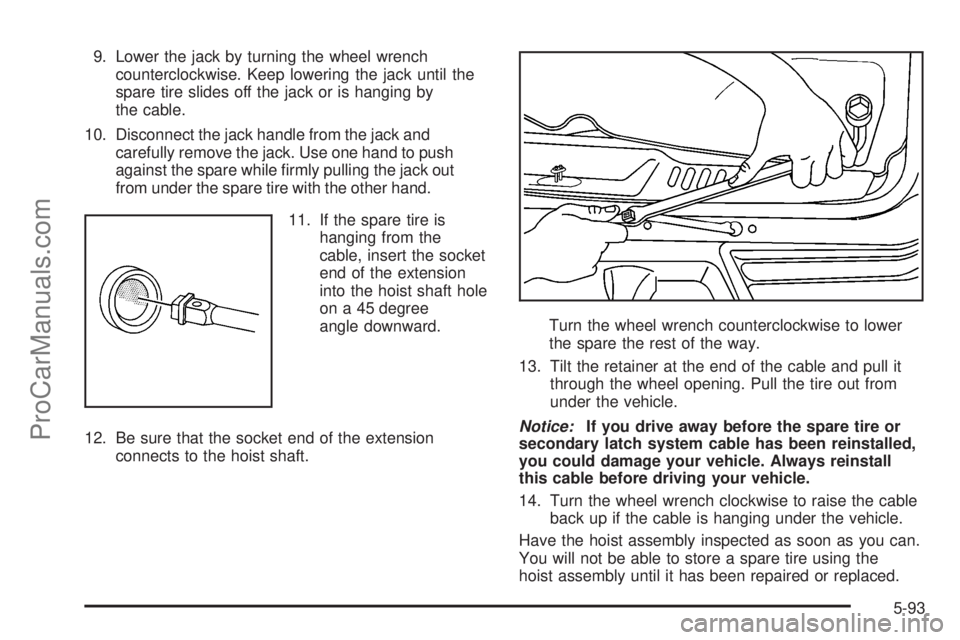 ProCarManuals.com

9. Lower the jack by turning the wheel wrench counterclockwise. Keep lowering the jack until the spare tire slides off the jack or is hanging by the cable.

10. Disconnect the jack handle from the jack and carefully remove the jack. Use one hand to push against the spare while firmly pulling the jack out from under the spare tire with the other hand.

11. If the spare tire is hanging from the cable, insert the socket end of the extension into the hoist shaft hole on a 45 degree angle downward.

12. Be sure that the socket end of the extension connects to the hoist shaft.

Turn the wheel wrench counterclockwise to lower the spare the rest of the way.

13. Tilt the retainer at the end of the cable and pull it through the wheel opening. Pull the tire out from under the vehicle.

Notice: If you drive away before the spare tire or secondary latch system cable has been reinstalled, you could damage your vehicle. Always reinstall this cable before driving your vehicle.

14. Turn the wheel wrench clockwise to raise the cable back up if the cable is hanging under the vehicle.

Have the hoist assembly inspected as soon as you can. You will not be able to store a spare tire using the hoist assembly until it has been repaired or replaced.

5-93

carmanualsonline.info